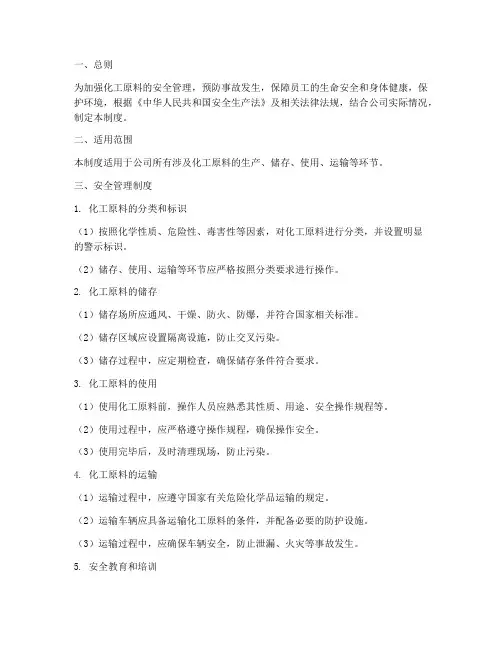 一、总则

为加强化工原料的安全管理，预防事故发生，保障员工的生命安全和身体健康，保护环境，根据《中华人民共和国安全生产法》及相关法律法规，结合公司实际情况，制定本制度。

二、适用范围

本制度适用于公司所有涉及化工原料的生产、储存、使用、运输等环节。

三、安全管理制度

1. 化工原料的分类和标识

（1）按照化学性质、危险性、毒害性等因素，对化工原料进行分类，并设置明显的警示标识。

（2）储存、使用、运输等环节应严格按照分类要求进行操作。

2. 化工原料的储存

（1）储存场所应通风、干燥、防火、防爆，并符合国家相关标准。

（2）储存区域应设置隔离设施，防止交叉污染。

（3）储存过程中，应定期检查，确保储存条件符合要求。

3. 化工原料的使用

（1）使用化工原料前，操作人员应熟悉其性质、用途、安全操作规程等。

（2）使用过程中，应严格遵守操作规程，确保操作安全。

（3）使用完毕后，及时清理现场，防止污染。

4. 化工原料的运输

（1）运输过程中，应遵守国家有关危险化学品运输的规定。

（2）运输车辆应具备运输化工原料的条件，并配备必要的防护设施。

（3）运输过程中，应确保车辆安全，防止泄漏、火灾等事故发生。

5. 安全教育和培训